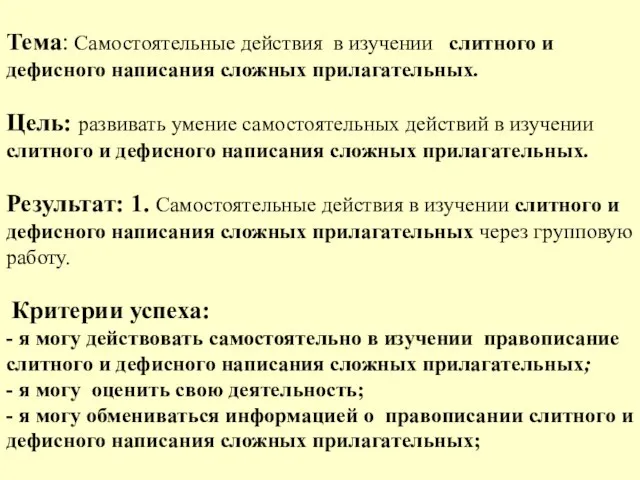 Тема: Самостоятельные действия в изучении слитного и дефисного написания сложных прилагательных.

Цель: развивать умение самостоятельных действий в изучении слитного и дефисного написания сложных прилагательных.

Результат: 1. Самостоятельные действия в изучении слитного и дефисного написания сложных прилагательных через групповую работу.

Критерии успеха:
- я могу действовать самостоятельно в изучении правописание слитного и дефисного написания сложных прилагательных;
- я могу оценить свою деятельность;
- я могу обмениваться информацией о правописании слитного и дефисного написания сложных прилагательных;